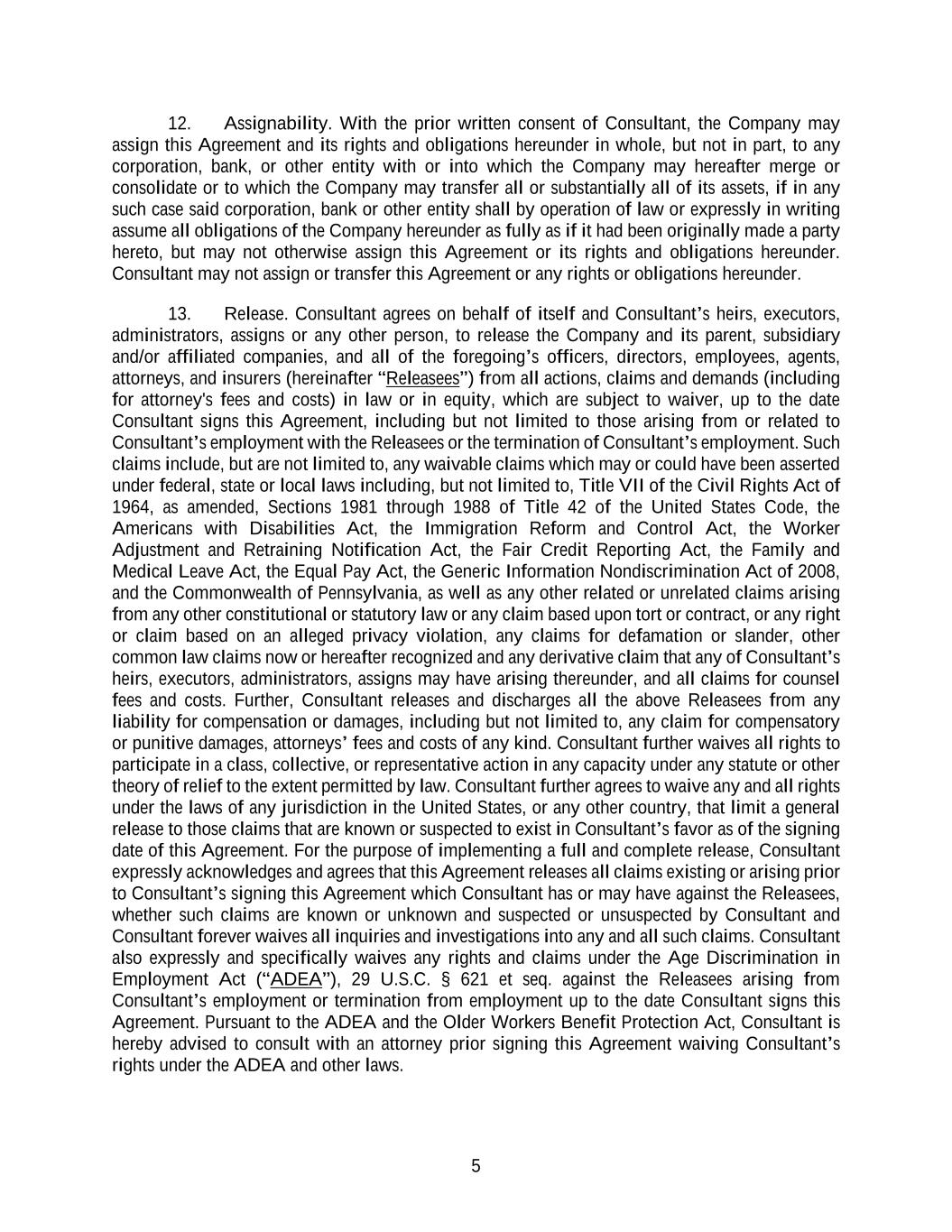 12. Assignability. With the prior written consent of Consultant, the Company may assign this Agreement and its rights and obligations hereunder in whole, but not in part, to any corporation, bank, or other entity with or into which the Company may hereafter merge or consolidate or to which the Company may transfer all or substantially all of its assets, if in any such case said corporation, bank or other entity shall by operation of law or expressly in writing assume all obligations of the Company hereunder as fully as if it had been originally made a party hereto, but may not otherwise assign this Agreement or its rights and obligations hereunder. Consultant may not assign or transfer this Agreement or any rights or obligations hereunder.

13. Release. Consultant agrees on behalf of itself and Consultant's heirs, executors, administrators, assigns or any other person, to release the Company and its parent, subsidiary and/or affiliated companies, and all of the foregoing's officers, directors, employees, agents, attorneys, and insurers (hereinafter "Releasees") from all actions, claims and demands (including for attorney's fees and costs) in law or in equity, which are subject to waiver, up to the date Consultant signs this Agreement, including but not limited to those arising from or related to Consultant's employment with the Releasees or the termination of Consultant's employment. Such claims include, but are not limited to, any waivable claims which may or could have been asserted under federal, state or local laws including, but not limited to, Title VII of the Civil Rights Act of 1964, as amended, Sections 1981 through 1988 of Title 42 of the United States Code, the Americans with Disabilities Act, the Immigration Reform and Control Act, the Worker Adjustment and Retraining Notification Act, the Fair Credit Reporting Act, the Family and Medical Leave Act, the Equal Pay Act, the Generic Information Nondiscrimination Act of 2008, and the Commonwealth of Pennsylvania, as well as any other related or unrelated claims arising from any other constitutional or statutory law or any claim based upon tort or contract, or any right or claim based on an alleged privacy violation, any claims for defamation or slander, other common law claims now or hereafter recognized and any derivative claim that any of Consultant's heirs, executors, administrators, assigns may have arising thereunder, and all claims for counsel fees and costs. Further, Consultant releases and discharges all the above Releasees from any liability for compensation or damages, including but not limited to, any claim for compensatory or punitive damages, attorneys' fees and costs of any kind. Consultant further waives all rights to participate in a class, collective, or representative action in any capacity under any statute or other theory of relief to the extent permitted by law. Consultant further agrees to waive any and all rights under the laws of any jurisdiction in the United States, or any other country, that limit a general release to those claims that are known or suspected to exist in Consultant's favor as of the signing date of this Agreement. For the purpose of implementing a full and complete release, Consultant expressly acknowledges and agrees that this Agreement releases all claims existing or arising prior to Consultant's signing this Agreement which Consultant has or may have against the Releasees, whether such claims are known or unknown and suspected or unsuspected by Consultant and Consultant forever waives all inquiries and investigations into any and all such claims. Consultant also expressly and specifically waives any rights and claims under the Age Discrimination in Employment Act ("ADEA"), 29 U.S.C. § 621 et seq. against the Releasees arising from Consultant's employment or termination from employment up to the date Consultant signs this Agreement. Pursuant to the ADEA and the Older Workers Benefit Protection Act, Consultant is hereby advised to consult with an attorney prior signing this Agreement waiving Consultant's rights under the ADEA and other laws.

5